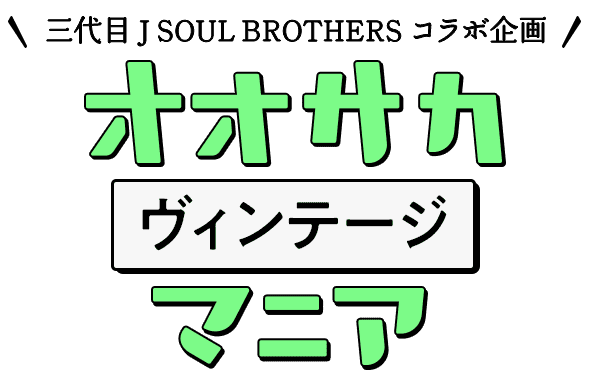 \ 三代目 J SOUL BROTHERS コラボ企画 /

オオサカ

ヴィンテージ

マニア